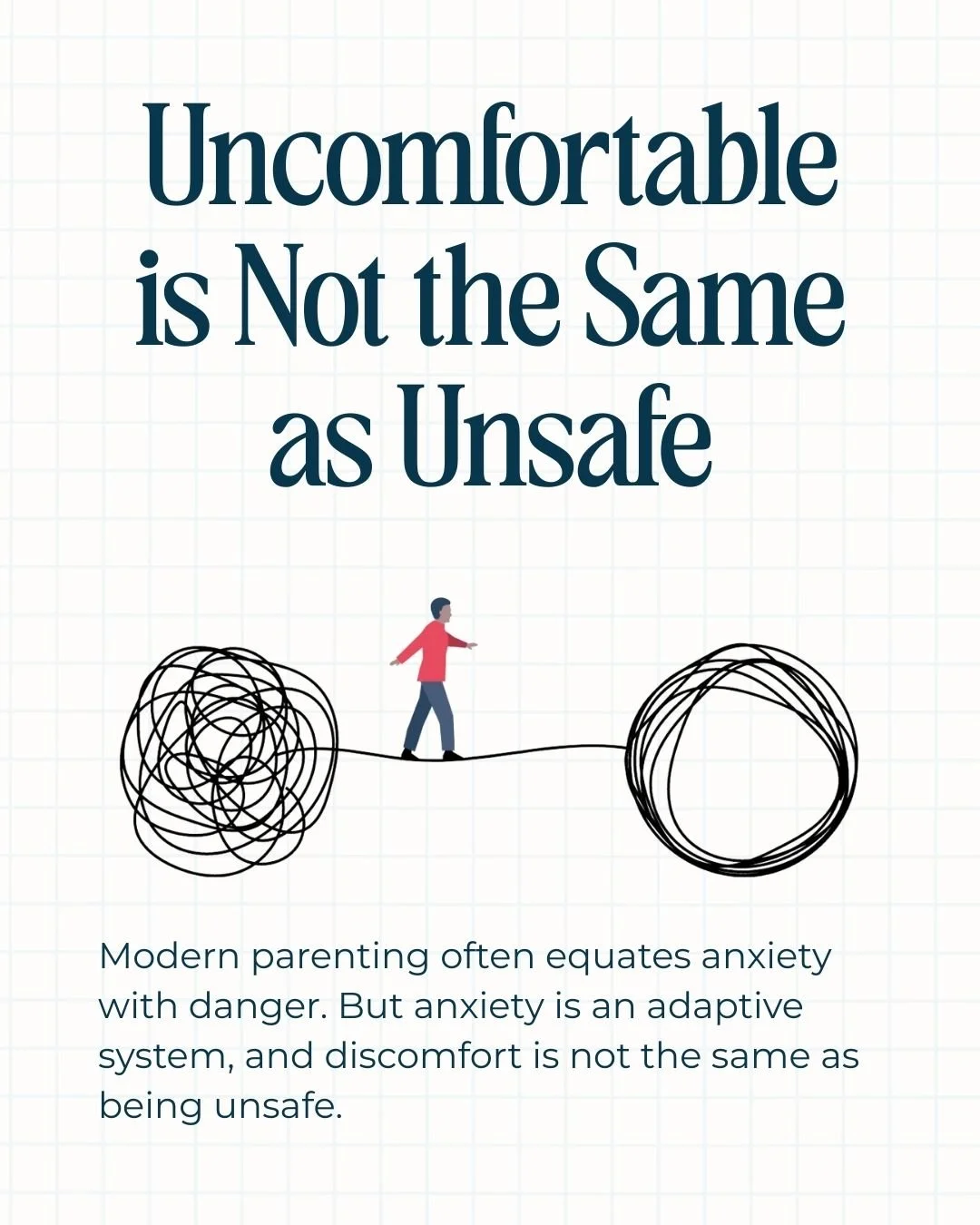 Uncomfortable is Not the Same as Unsafe

Modern parenting often equates anxiety with danger. But anxiety is an adaptive system, and discomfort is not the same as being unsafe.